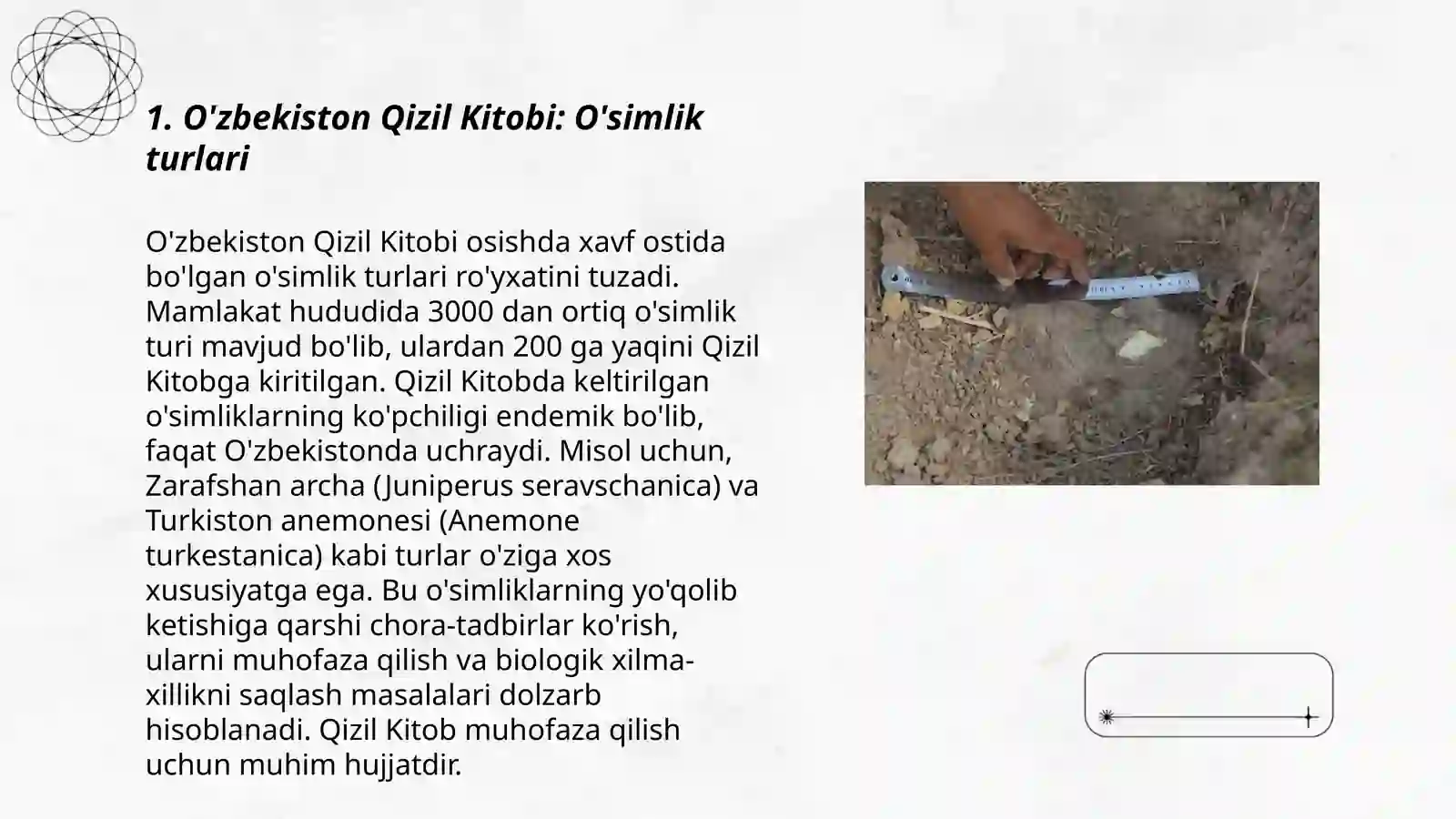 1. O'zbekiston Qizil Kitobi: O'simlik turlari

O'zbekiston Qizil Kitobi osishda xavf ostida bo'lgan o'simlik turlari ro'yxatini tuzadi. Mamlakat hududida 3000 dan ortiq o'simlik turi mavjud bo'lib, ulardan 200 ga yaqini Qizil Kitobga kiritilgan. Qizil Kitobda keltirilgan o'simliklarning ko'pchiligi endemik bo'lib, faqat O'zbekistonda uchraydi. Misol uchun, Zarafshan archa (Juniperus seravschanica) va Turkiston anemonesi (Anemone turkestanica) kabi turlar o'ziga xos xususiyatga ega. Bu o'simliklarning yo'qolib ketishiga qarshi chora-tadbirlar ko'rish, ularni muhofaza qilish va biologik xilma-xillikni saqlash masalalari dolzarb hisoblanadi. Qizil Kitob muhofaza qilish uchun muhim hujjatdir.